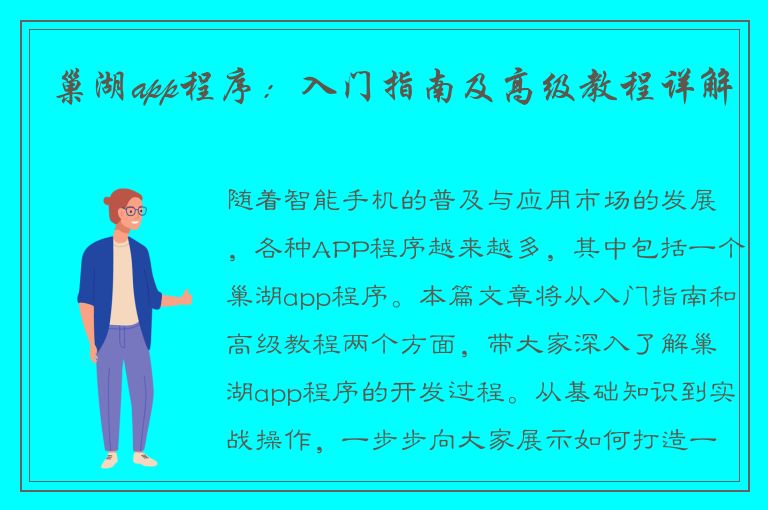 巢湖app程序：入门指南及高级教程详解

随着智能手机的普及与应用市场的发展，各种APP程序越来越多，其中包括一个巢湖app程序。本篇文章将从入门指南和高级教程两个方面，带大家深入了解巢湖app程序的开发过程。从基础知识到实战操作，一步步向大家展示如何打造一